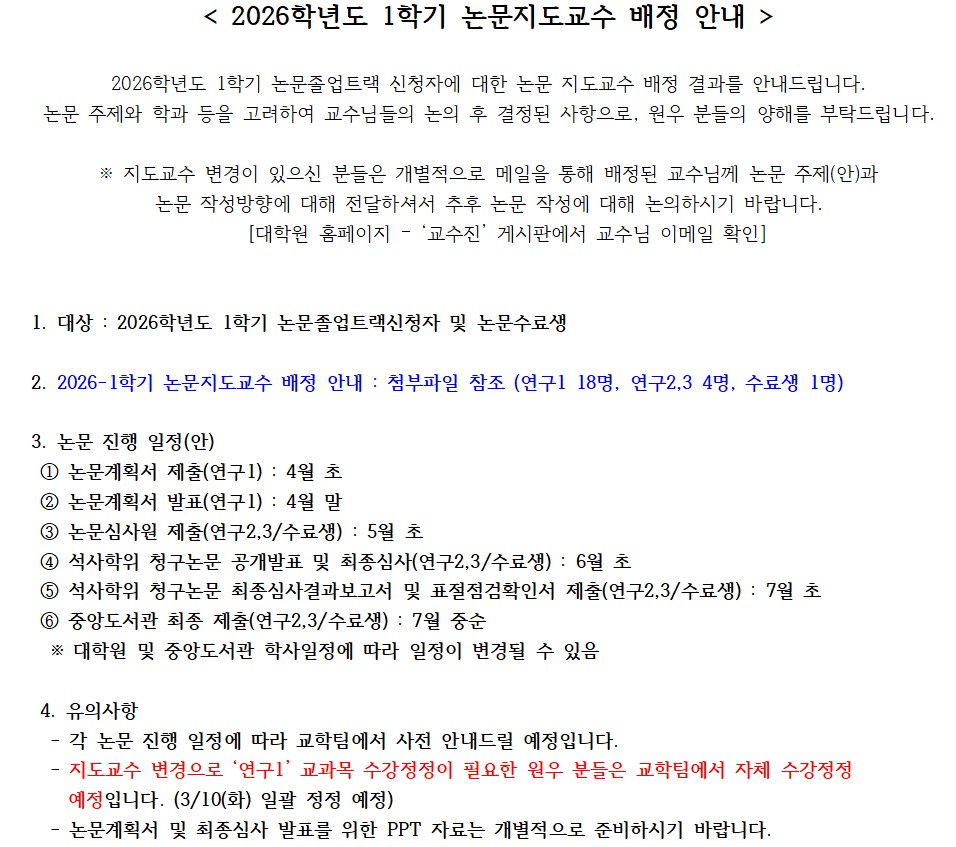 < 2026학년도 1학기 논문지도교수 배정 안내 >

2026학년도 1학기 논문졸업트랙 신청자에 대한 논문 지도교수 배정 결과를 안내드립니다.
논문 주제와 학과 등을 고려하여 교수님들의 논의 후 결정된 사항으로, 원우 분들의 양해를 부탁드립니다.

※ 지도교수 변경이 있으신 분들은 개별적으로 메일을 통해 배정된 교수님께 논문 주제(안)과 논문 작성방향에 대해 전달하셔서 추후 논문 작성에 대해 논의하시기 바랍니다.
[대학원 홈페이지 - '교수진' 게시판에서 교수님 이메일 확인]

1. 대상 : 2026학년도 1학기 논문졸업트랙신청자 및 논문수료생

2. 2026-1학기 논문지도교수 배정 안내 : 첨부파일 참조 (연구1 18명, 연구2,3 4명, 수료생 1명)

3. 논문 진행 일정(안)
① 논문계획서 제출(연구1) : 4월 초
② 논문계획서 발표(연구1) : 4월 말
③ 논문심사원 제출(연구2,3/수료생) : 5월 초
④ 석사학위 청구논문 공개발표 및 최종심사(연구2,3/수료생) : 6월 초
⑤ 석사학위 청구논문 최종심사결과보고서 및 표절점검확인서 제출(연구2,3/수료생) : 7월 초
⑥ 중앙도서관 최종 제출(연구2,3/수료생) : 7월 중순
※ 대학원 및 중앙도서관 학사일정에 따라 일정이 변경될 수 있음

4. 유의사항
- 각 논문 진행 일정에 따라 교학팀에서 사전 안내드릴 예정입니다.
- 지도교수 변경으로 '연구1' 교과목 수강정정이 필요한 원우 분들은 교학팀에서 자체 수강정정 예정입니다. (3/10(화) 일괄 정정 예정)
- 논문계획서 및 최종심사 발표를 위한 PPT 자료는 개별적으로 준비하시기 바랍니다.